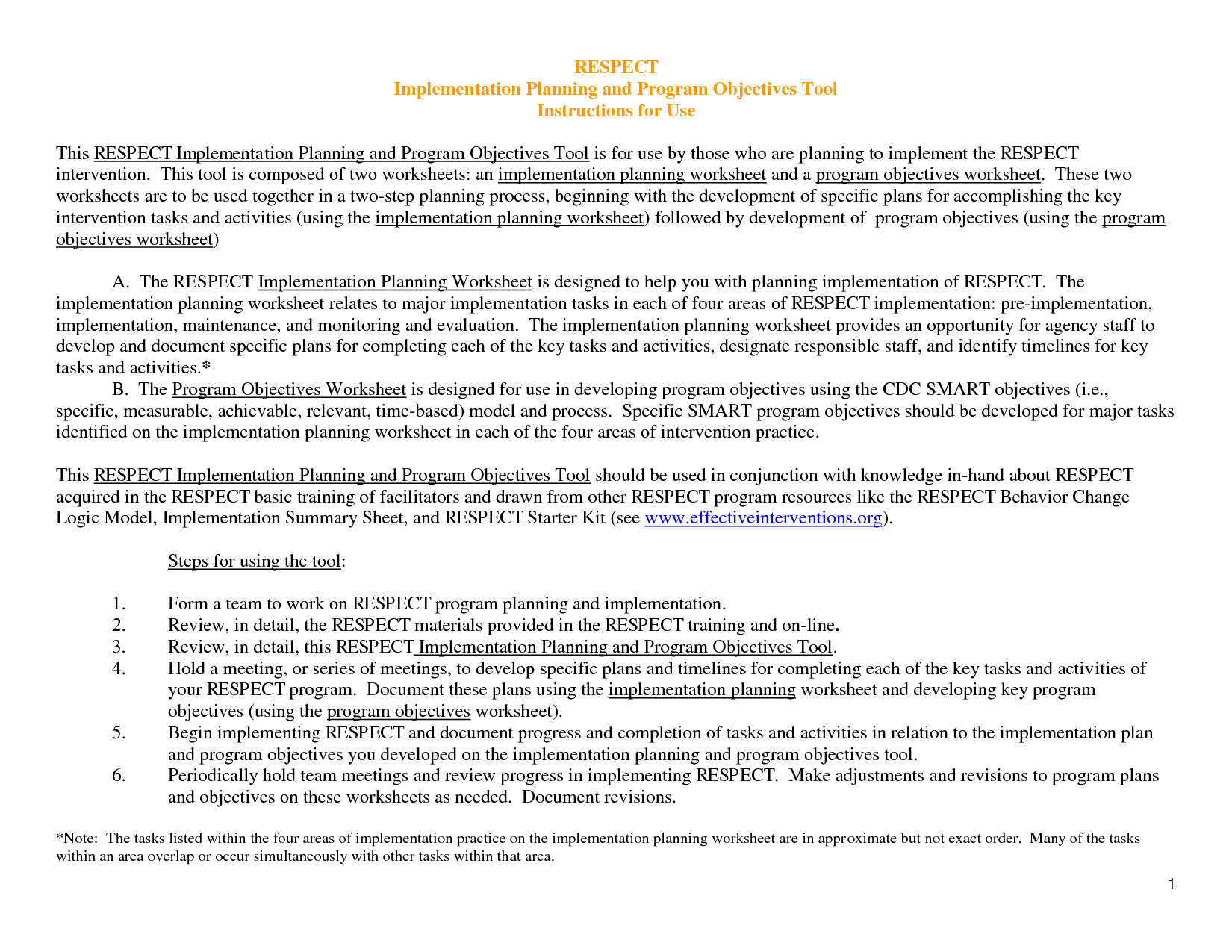 RESPECT
Implementation Planning and Program Objectives Tool
Instructions for Use

This RESPECT Implementation Planning and Program Objectives Tool is for use by those who are planning to implement the RESPECT intervention. This tool is composed of two worksheets: an implementation planning worksheet and a program objectives worksheet. These two worksheets are to be used together in a two-step planning process, beginning with the development of specific plans for accomplishing the key intervention tasks and activities (using the implementation planning worksheet) followed by development of program objectives (using the program objectives worksheet)

A. The RESPECT Implementation Planning Worksheet is designed to help you with planning implementation of RESPECT. The implementation planning worksheet relates to major implementation tasks in each of four areas of RESPECT implementation: pre-implementation, implementation, maintenance, and monitoring and evaluation. The implementation planning worksheet provides an opportunity for agency staff to develop and document specific plans for completing each of the key tasks and activities, designate responsible staff, and identify timelines for key tasks and activities.*

B. The Program Objectives Worksheet is designed for use in developing program objectives using the CDC SMART objectives (i.e., specific, measurable, achievable, relevant, time-based) model and process. Specific SMART program objectives should be developed for major tasks identified on the implementation planning worksheet in each of the four areas of intervention practice.

This RESPECT Implementation Planning and Program Objectives Tool should be used in conjunction with knowledge in-hand about RESPECT acquired in the RESPECT basic training of facilitators and drawn from other RESPECT program resources like the RESPECT Behavior Change Logic Model, Implementation Summary Sheet, and RESPECT Starter Kit (see www.effectiveinterventions.org).

Steps for using the tool:

1. Form a team to work on RESPECT program planning and implementation.
2. Review, in detail, the RESPECT materials provided in the RESPECT training and on-line.
3. Review, in detail, this RESPECT Implementation Planning and Program Objectives Tool.
4. Hold a meeting, or series of meetings, to develop specific plans and timelines for completing each of the key tasks and activities of your RESPECT program. Document these plans using the implementation planning worksheet and developing key program objectives (using the program objectives worksheet).
5. Begin implementing RESPECT and document progress and completion of tasks and activities in relation to the implementation plan and program objectives you developed on the implementation planning and program objectives tool.
6. Periodically hold team meetings and review progress in implementing RESPECT. Make adjustments and revisions to program plans and objectives on these worksheets as needed. Document revisions.

*Note: The tasks listed within the four areas of implementation practice on the implementation planning worksheet are in approximate but not exact order. Many of the tasks within an area overlap or occur simultaneously with other tasks within that area.

1